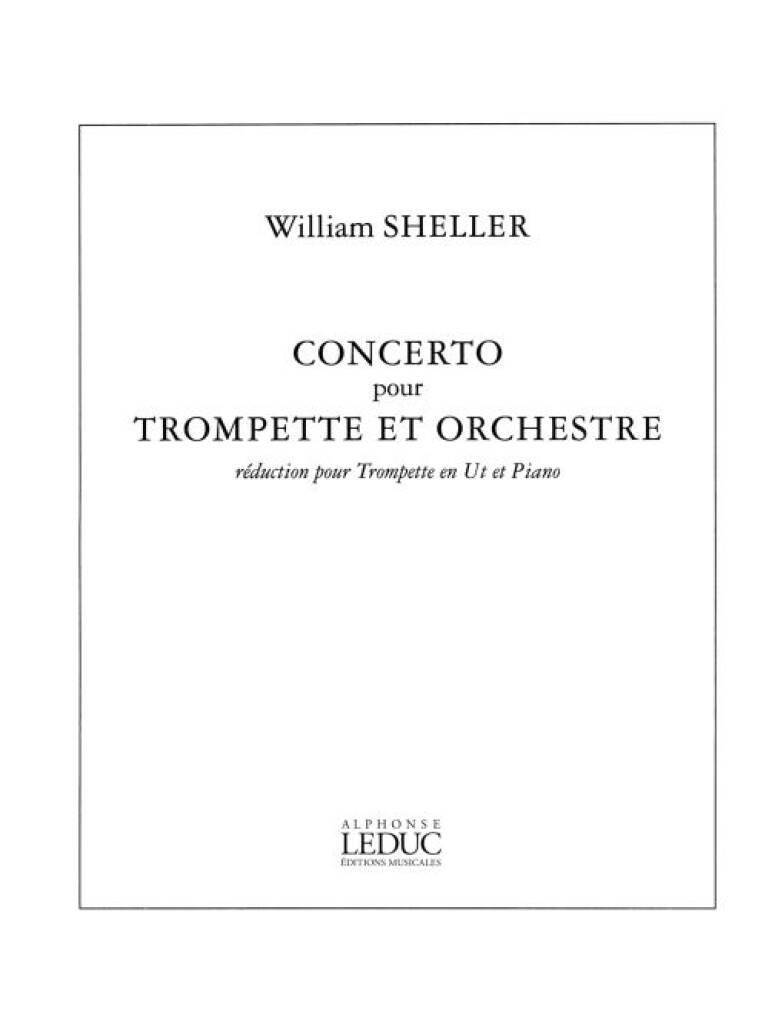 William SHELLER

CONCERTO
pour
TROMPETTE ET ORCHESTRE
réduction pour Trompette en Ut et Piano

ALPHONSE
LEDUC
ÉDITIONS MUSICALES